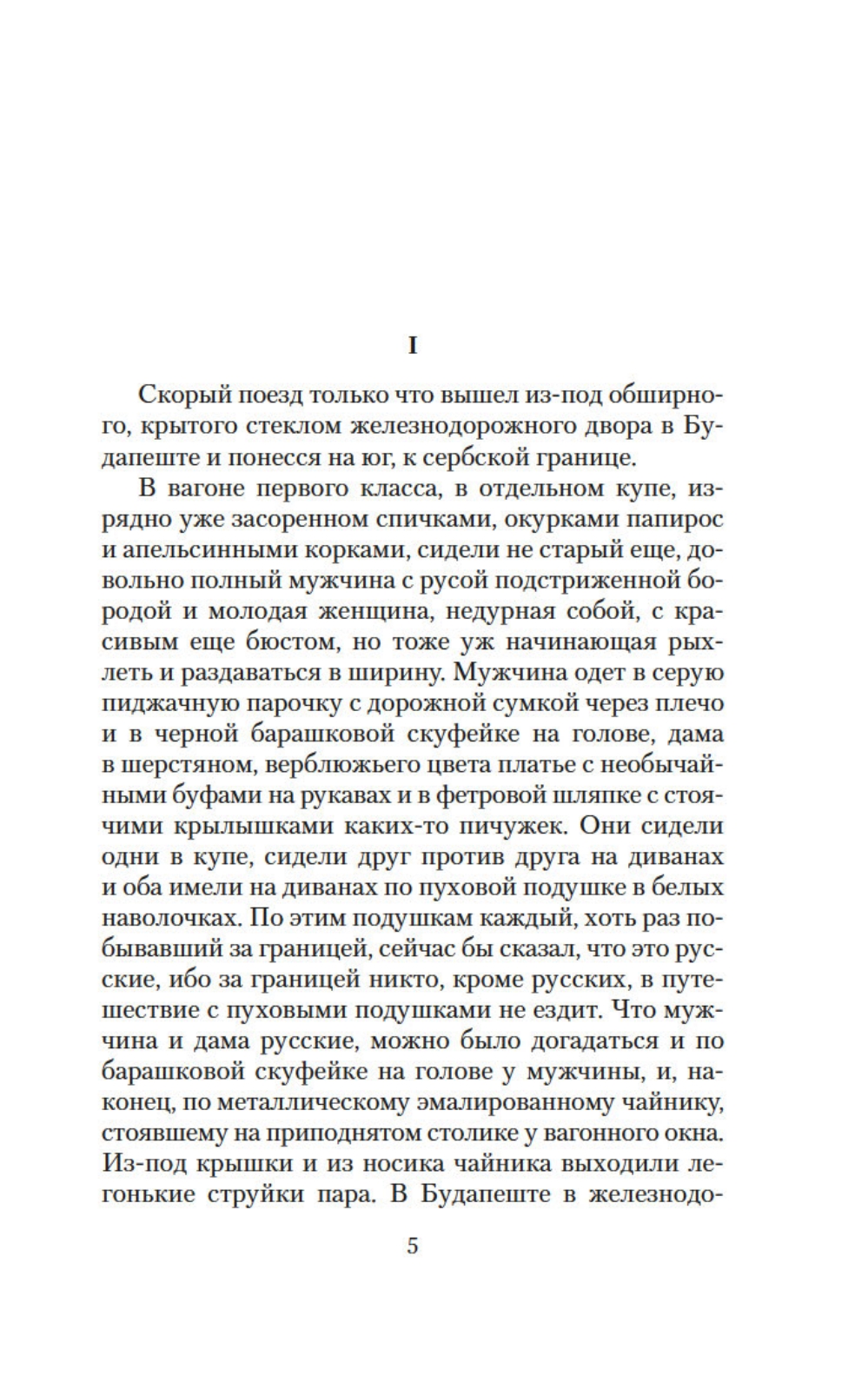 I

Скорый поезд только что вышел из-под обширного, крытого стеклом железнодорожного двора в Будапеште и понесся на юг, к сербской границе.

В вагоне первого класса, в отдельном купе, изрядно уже засоренном спичками, окурками папирос и апельсинными корками, сидели не старый еще, довольно полный мужчина с русой подстриженной бородой и молодая женщина, недурная собой, с красивым еще бюстом, но тоже уж начинающая рыхлеть и раздаваться в ширину. Мужчина одет в серую пиджачную парочку с дорожной сумкой через плечо и в черной барашковой скуфейке на голове, дама в шерстяном, верблюжьего цвета платье с необычайными буфами на рукавах и в фетровой шляпке с стоячими крылышками каких-то пичужек. Они сидели одни в купе, сидели друг против друга на диванах и оба имели на диванах по пуховой подушке в белых наволочках. По этим подушкам каждый, хоть раз побывавший за границей, сейчас бы сказал, что это русские, ибо за границей никто, кроме русских, в путешествие с пуховыми подушками не ездит. Что мужчина и дама русские, можно было догадаться и по барашковой скуфейке на голове у мужчины, и, наконец, по металлическому эмалированному чайнику, стоявшему на приподнятом столике у вагонного окна. Из-под крышки и из носика чайника выходили легонькие струйки пара. В Будапеште в железнодо-

5